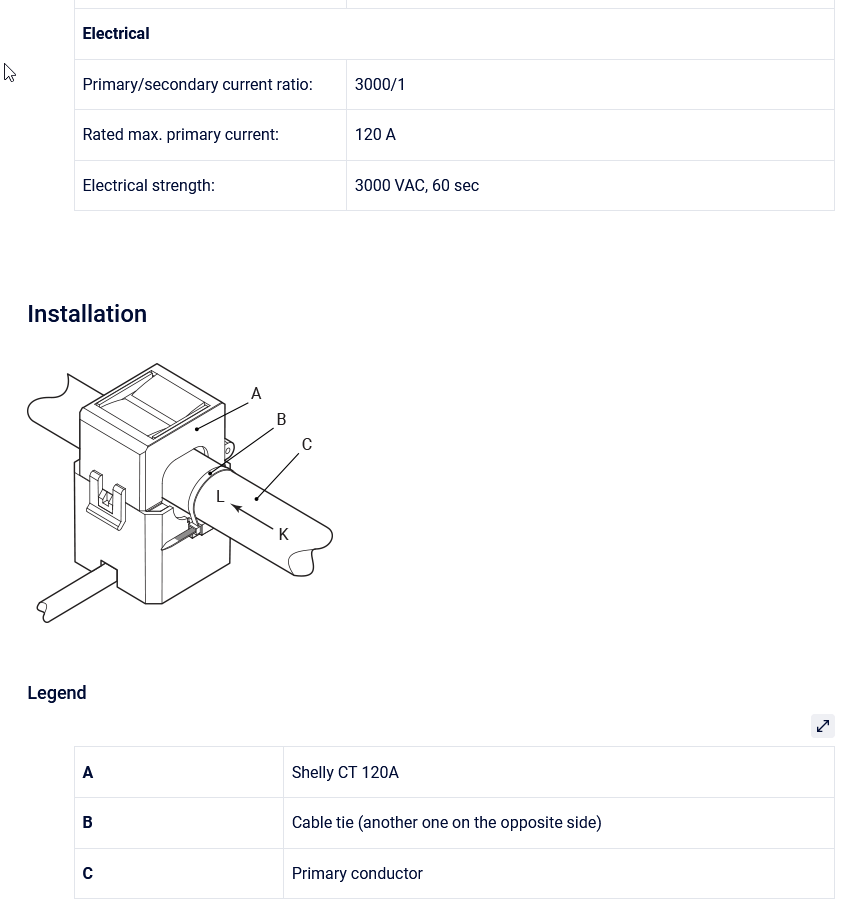 | **Electrical** | |
|---|---|
| Primary/secondary current ratio: | 3000/1 |
| Rated max. primary current: | 120 A |
| Electrical strength: | 3000 VAC, 60 sec |

Installation

A
B
C
L
K

Legend

| **A** | Shelly CT 120A |
|---|---|
| **B** | Cable tie (another one on the opposite side) |
| **C** | Primary conductor |